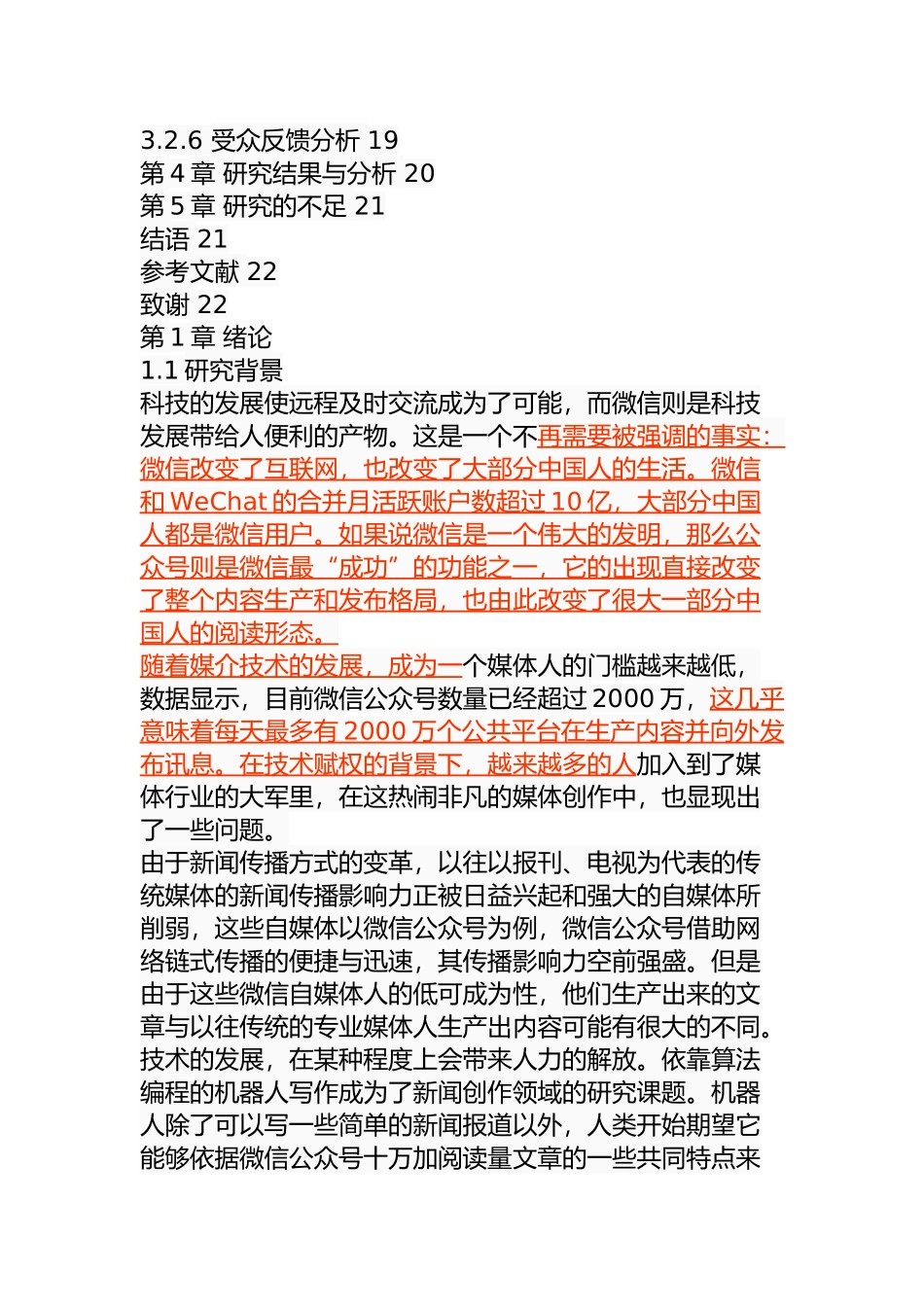 3.2.6 受众反馈分析 19
第 4 章 研究结果与分析 20
第 5 章 研究的不足 21
结语 21
参考文献 22
致谢 22
第 1 章 绪论
1.1 研究背景

科技的发展使远程及时交流成为了可能，而微信则是科技发展带给人便利的产物。这是一个不再需要被强调的事实：微信改变了互联网，也改变了大部分中国人的生活。微信和 WeChat 的合并月活跃账户数超过 10 亿，大部分中国人都是微信用户。如果说微信是一个伟大的发明，那么公众号则是微信最“成功”的功能之一，它的出现直接改变了整个内容生产和发布格局，也由此改变了很大一部分中国人的阅读形态。

随着媒介技术的发展，成为一个媒体人的门槛越来越低，数据显示，目前微信公众号数量已经超过 2000 万，这几乎意味着每天最多有 2000 万个公共平台在生产内容并向外发布讯息。在技术赋权的背景下，越来越多的人加入到了媒体行业的大军里，在这热闹非凡的媒体创作中，也显现出了一些问题。

由于新闻传播方式的变革，以往以报刊、电视为代表的传统媒体的新闻传播影响力正被日益兴起和强大的自媒体所削弱，这些自媒体以微信公众号为例，微信公众号借助网络链式传播的便捷与迅速，其传播影响力空前强盛。但是由于这些微信自媒体人的低可成为性，他们生产出来的文章与以往传统的专业媒体人生产出内容可能有很大的不同。

技术的发展，在某种程度上会带来人力的解放。依靠算法编程的机器人写作成为了新闻创作领域的研究课题。机器人除了可以写一些简单的新闻报道以外，人类开始期望它能够依据微信公众号十万加阅读量文章的一些共同特点来